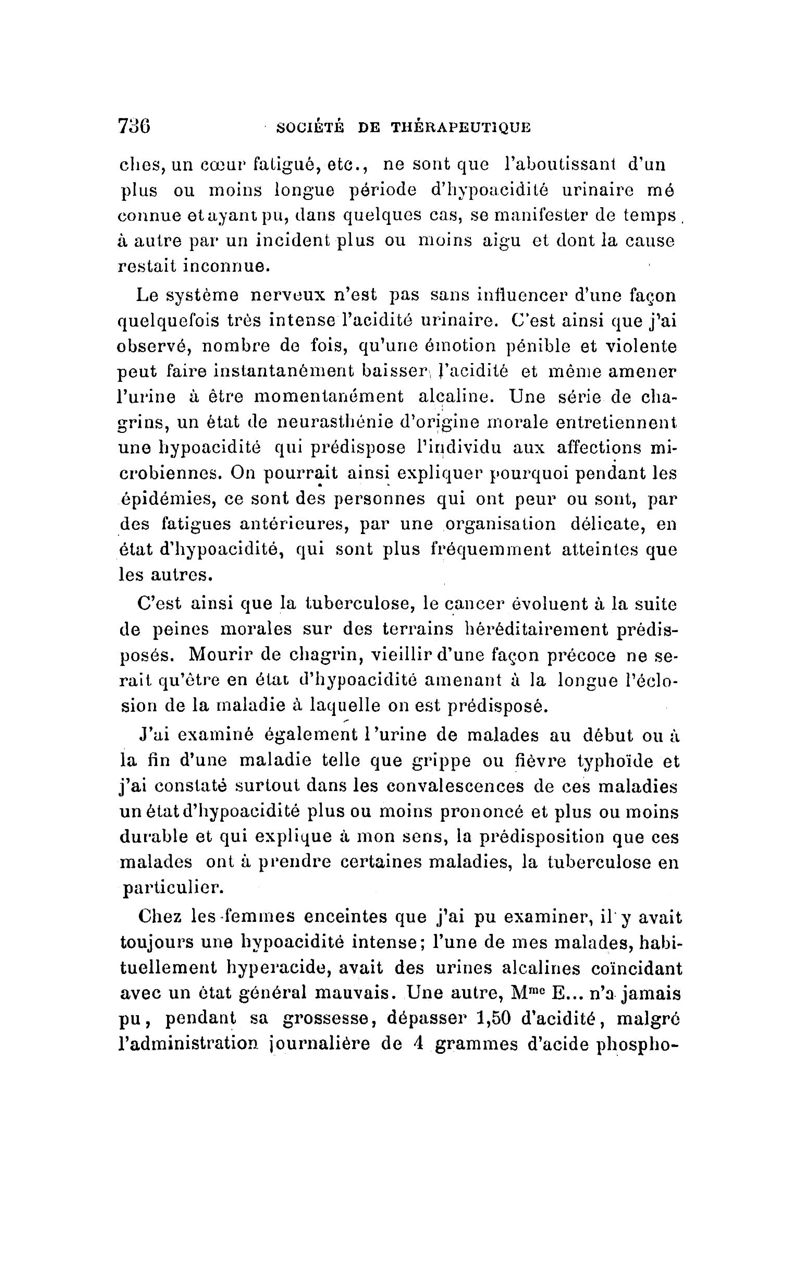 736 SOCIÉTÉ DE THÉRAPEUTIQUE

ches, un cœur fatigué, etc., ne sont que l'aboutissant d'un plus ou moins longue période d'hypoacidité urinaire mé connue et ayant pu, dans quelques cas, se manifester de temps à autre par un incident plus ou moins aigu et dont la cause restait inconnue.

Le système nerveux n'est pas sans influencer d'une façon quelquefois très intense l'acidité urinaire. C'est ainsi que j'ai observé, nombre de fois, qu'une émotion pénible et violente peut faire instantanément baisser l'acidité et même amener l'urine à être momentanément alcaline. Une série de chagrins, un état de neurasthénie d'origine morale entretiennent une hypoacidité qui prédispose l'individu aux affections microbiennes. On pourrait ainsi expliquer pourquoi pendant les épidémies, ce sont des personnes qui ont peur ou sont, par des fatigues antérieures, par une organisation délicate, en état d'hypoacidité, qui sont plus fréquemment atteintes que les autres.

C'est ainsi que la tuberculose, le cancer évoluent à la suite de peines morales sur des terrains héréditairement prédisposés. Mourir de chagrin, vieillir d'une façon précoce ne serait qu'être en état d'hypoacidité amenant à la longue l'éclosion de la maladie à laquelle on est prédisposé.

J'ai examiné également l'urine de malades au début ou à la fin d'une maladie telle que grippe ou fièvre typhoïde et j'ai constaté surtout dans les convalescences de ces maladies un état d'hypoacidité plus ou moins prononcé et plus ou moins durable et qui explique à mon sens, la prédisposition que ces malades ont à prendre certaines maladies, la tuberculose en particulier.

Chez les femmes enceintes que j'ai pu examiner, il y avait toujours une hypoacidité intense; l'une de mes malades, habituellement hyperacide, avait des urines alcalines coïncidant avec un état général mauvais. Une autre, M$^{me}$ E... n'a jamais pu, pendant sa grossesse, dépasser 1,50 d'acidité, malgré l'administration journalière de 4 grammes d'acide phospho-